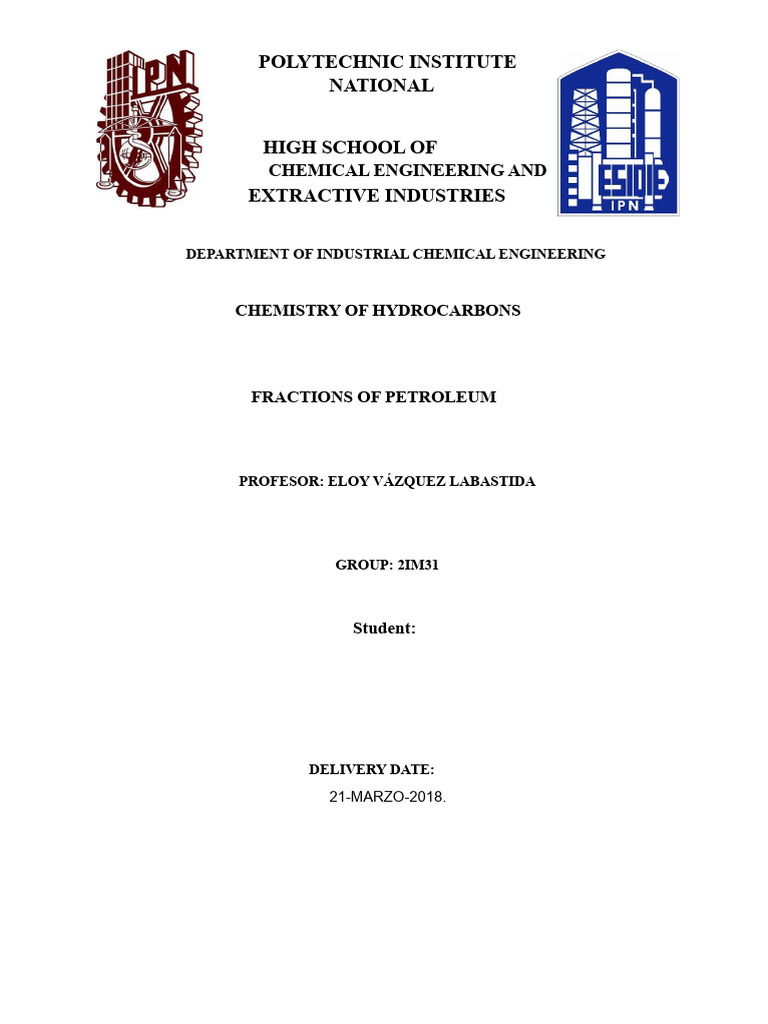 IPN

POLYTECHNIC INSTITUTE NATIONAL

HIGH SCHOOL OF CHEMICAL ENGINEERING AND EXTRACTIVE INDUSTRIES

ESIQIE
IPN

DEPARTMENT OF INDUSTRIAL CHEMICAL ENGINEERING

CHEMISTRY OF HYDROCARBONS

FRACTIONS OF PETROLEUM

PROFESOR: ELOY VÁZQUEZ LABASTIDA

GROUP: 2IM31

Student:

DELIVERY DATE:
21-MARZO-2018.